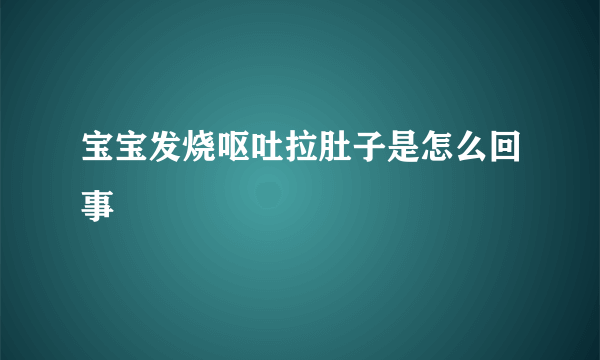 宝宝发烧呕吐拉肚子是怎么回事